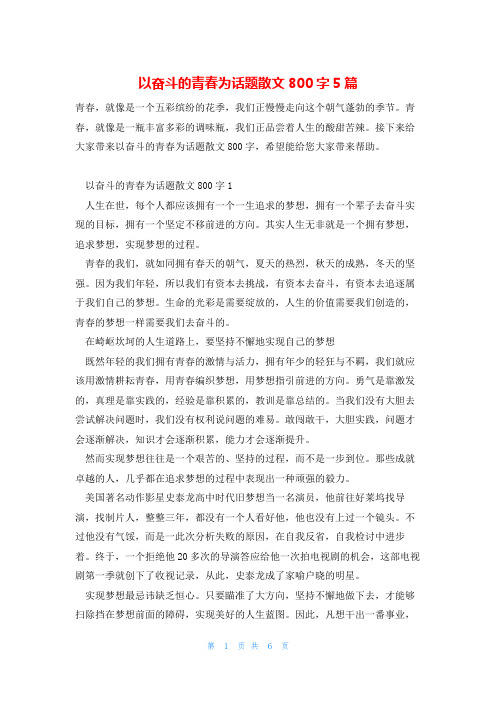 以奋斗的青春为话题散文 800 字 5 篇

青春，就像是一个五彩缤纷的花季，我们正慢慢走向这个朝气蓬勃的季节。青春，就像是一瓶丰富多彩的调味瓶，我们正品尝着人生的酸甜苦辣。接下来给大家带来以奋斗的青春为话题散文 800 字，希望能给您大家带来帮助。

以奋斗的青春为话题散文 800 字 1

人生在世，每个人都应该拥有一个一生追求的梦想，拥有一个辈子去奋斗实现的目标，拥有一个坚定不移前进的方向。其实人生无非就是一个拥有梦想，追求梦想，实现梦想的过程。

青春的我们，就如同拥有春天的朝气，夏天的热烈，秋天的成熟，冬天的坚强。因为我们年轻，所以我们有资本去挑战，有资本去奋斗，有资本去追逐属于我们自己的梦想。生命的光彩是需要绽放的，人生的价值需要我们创造的，青春的梦想一样需要我们去奋斗的。

在崎岖坎坷的人生道路上，要坚持不懈地实现自己的梦想

既然年轻的我们拥有青春的激情与活力，拥有年少的轻狂与不羁，我们就应该用激情耕耘青春，用青春编织梦想，用梦想指引前进的方向。勇气是靠激发的，真理是靠实践的，经验是靠积累的，教训是靠总结的。当我们没有大胆去尝试解决问题时，我们没有权利说问题的难易。敢闯敢干，大胆实践，问题才会逐渐解决，知识才会逐渐积累，能力才会逐渐提升。

然而实现梦想往往是一个艰苦的、坚持的过程，而不是一步到位。那些成就卓越的人，几乎都在追求梦想的过程中表现出一种顽强的毅力。

美国著名动作影星史泰龙高中时代旧梦想当一名演员，他前往好莱坞找导演，找制片人，整整三年，都没有一个人看好他，他也没有上过一个镜头。不过他没有气馁，而是一此次分析失败的原因，在自我反省，自我检讨中进步着。终于，一个拒绝他 20 多次的导演答应给他一次拍电视剧的机会，这部电视剧第一季就创下了收视记录，从此，史泰龙成了家喻户晓的明星。

实现梦想最忌讳缺乏恒心。只要瞄准了大方向，坚持不懈地做下去，才能够扫除挡在梦想前面的障碍，实现美好的人生蓝图。因此，凡想干出一番事业，

第 1 页 共 6 页